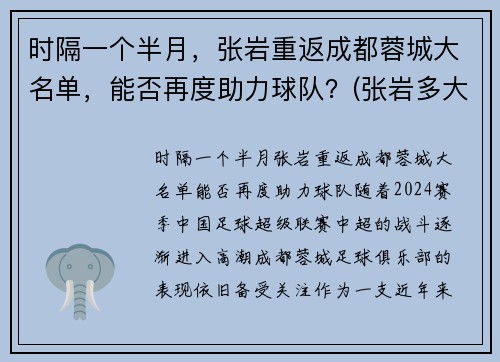 时隔一个半月，张岩重返成都蓉城大名单，能否再度助力球队？(张岩多大

时隔一个半月张岩重返成都蓉城大名单能否再度助力球队随着2024赛季中国足球超级联赛中超的战斗逐渐进入高潮成都蓉城足球俱乐部的表现依旧备受关注作为一支近年来